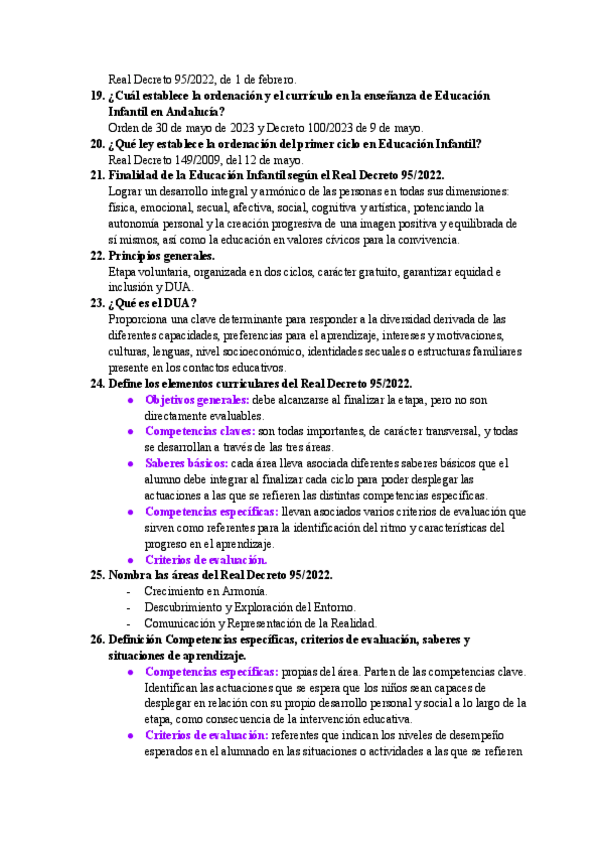 Real Decreto 95/2022, de 1 de febrero.

19. ¿Cuál establece la ordenación y el currículo en la enseñanza de Educación Infantil en Andalucía?
Orden de 30 de mayo de 2023 y Decreto 100/2023 de 9 de mayo.

20. ¿Qué ley establece la ordenación del primer ciclo en Educación Infantil?
Real Decreto 149/2009, del 12 de mayo.

21. Finalidad de la Educación Infantil según el Real Decreto 95/2022.
Lograr un desarrollo integral y armónico de las personas en todas sus dimensiones: física, emocional, secual, afectiva, social, cognitiva y artística, potenciando la autonomía personal y la creación progresiva de una imagen positiva y equilibrada de sí mismos, así como la educación en valores cívicos para la convivencia.

22. Principios generales.
Etapa voluntaria, organizada en dos ciclos, carácter gratuito, garantizar equidad e inclusión y DUA.

23. ¿Qué es el DUA?
Proporciona una clave determinante para responder a la diversidad derivada de las diferentes capacidades, preferencias para el aprendizaje, intereses y motivaciones, culturas, lenguas, nivel socioeconómico, identidades secuales o estructuras familiares presente en los contactos educativos.

24. Define los elementos curriculares del Real Decreto 95/2022.
● Objetivos generales: debe alcanzarse al finalizar la etapa, pero no son directamente evaluables.
● Competencias claves: son todas importantes, de carácter transversal, y todas se desarrollan a través de las tres áreas.
● Saberes básicos: cada área lleva asociada diferentes saberes básicos que el alumno debe integrar al finalizar cada ciclo para poder desplegar las actuaciones a las que se refieren las distintas competencias específicas.
● Competencias específicas: llevan asociados varios criterios de evaluación que sirven como referentes para la identificación del ritmo y características del progreso en el aprendizaje.
● Criterios de evaluación.

25. Nombra las áreas del Real Decreto 95/2022.
- Crecimiento en Armonía.
- Descubrimiento y Exploración del Entorno.
- Comunicación y Representación de la Realidad.

26. Definición Competencias específicas, criterios de evaluación, saberes y situaciones de aprendizaje.
● Competencias específicas: propias del área. Parten de las competencias clave. Identifican las actuaciones que se espera que los niños sean capaces de desplegar en relación con su propio desarrollo personal y social a lo largo de la etapa, como consecuencia de la intervención educativa.
● Criterios de evaluación: referentes que indican los niveles de desempeño esperados en el alumnado en las situaciones o actividades a las que se refieren